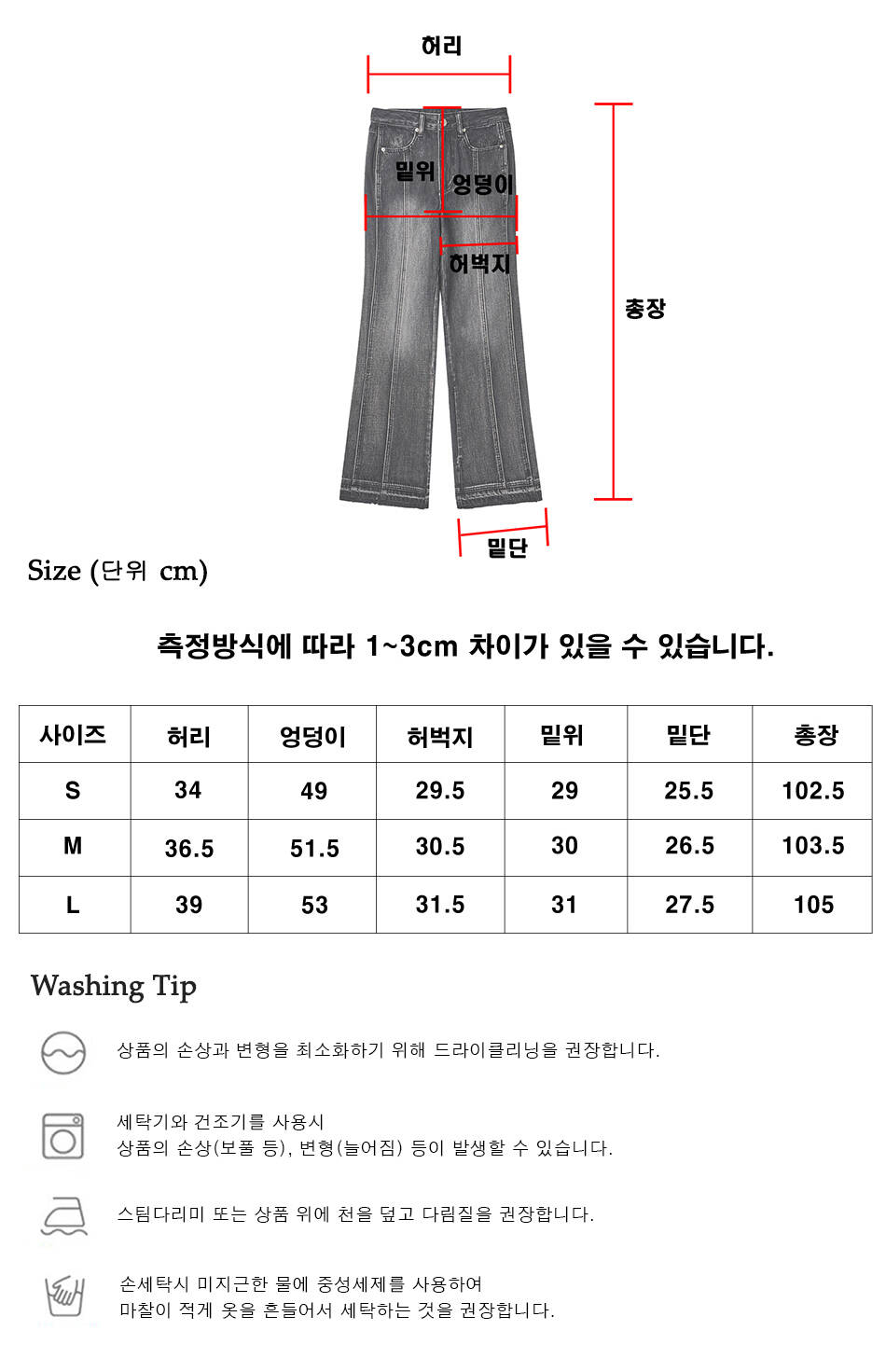 허리

밑위

엉덩이

허벅지

총장

밑단

Size (단위 cm)

측정방식에 따라 1~3cm 차이가 있을 수 있습니다.

| 사이즈 | 허리 | 엉덩이 | 허벅지 | 밑위 | 밑단 | 총장 |
|---|---|---|---|---|---|---|
| S | 34 | 49 | 29.5 | 29 | 25.5 | 102.5 |
| M | 36.5 | 51.5 | 30.5 | 30 | 26.5 | 103.5 |
| L | 39 | 53 | 31.5 | 31 | 27.5 | 105 |

Washing Tip

상품의 손상과 변형을 최소화하기 위해 드라이클리닝을 권장합니다.

세탁기와 건조기를 사용시
상품의 손상(보풀 등), 변형(늘어짐) 등이 발생할 수 있습니다.

스팀다리미 또는 상품 위에 천을 덮고 다림질을 권장합니다.

손세탁시 미지근한 물에 중성세제를 사용하여
마찰이 적게 옷을 흔들어서 세탁하는 것을 권장합니다.